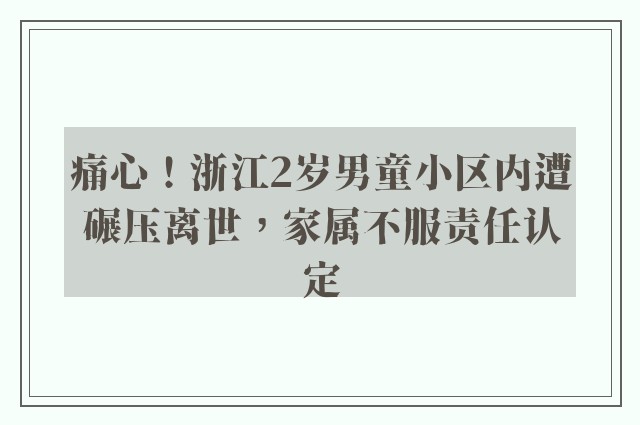 痛心！浙江2岁男童小区内遭碾压离世，家属不服责任认定